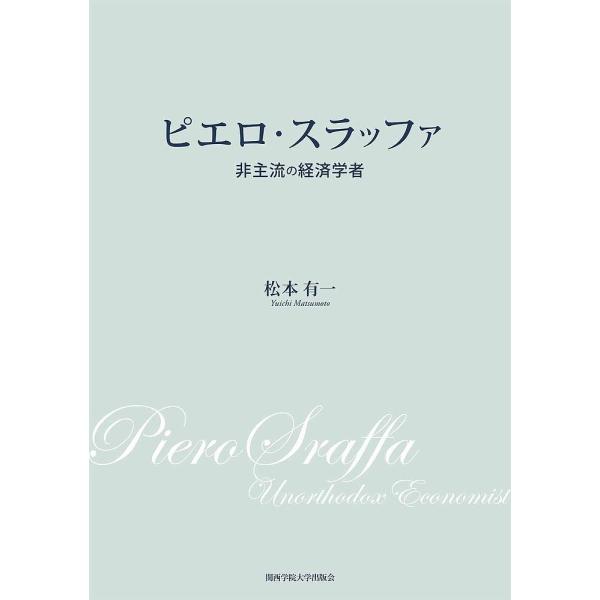 ピエロ・スラッファ
非主流の経済学者

松本 有一
Yuichi Matsumoto

Piero Sraffa
Unorthodox Economist

関西学院大学出版会